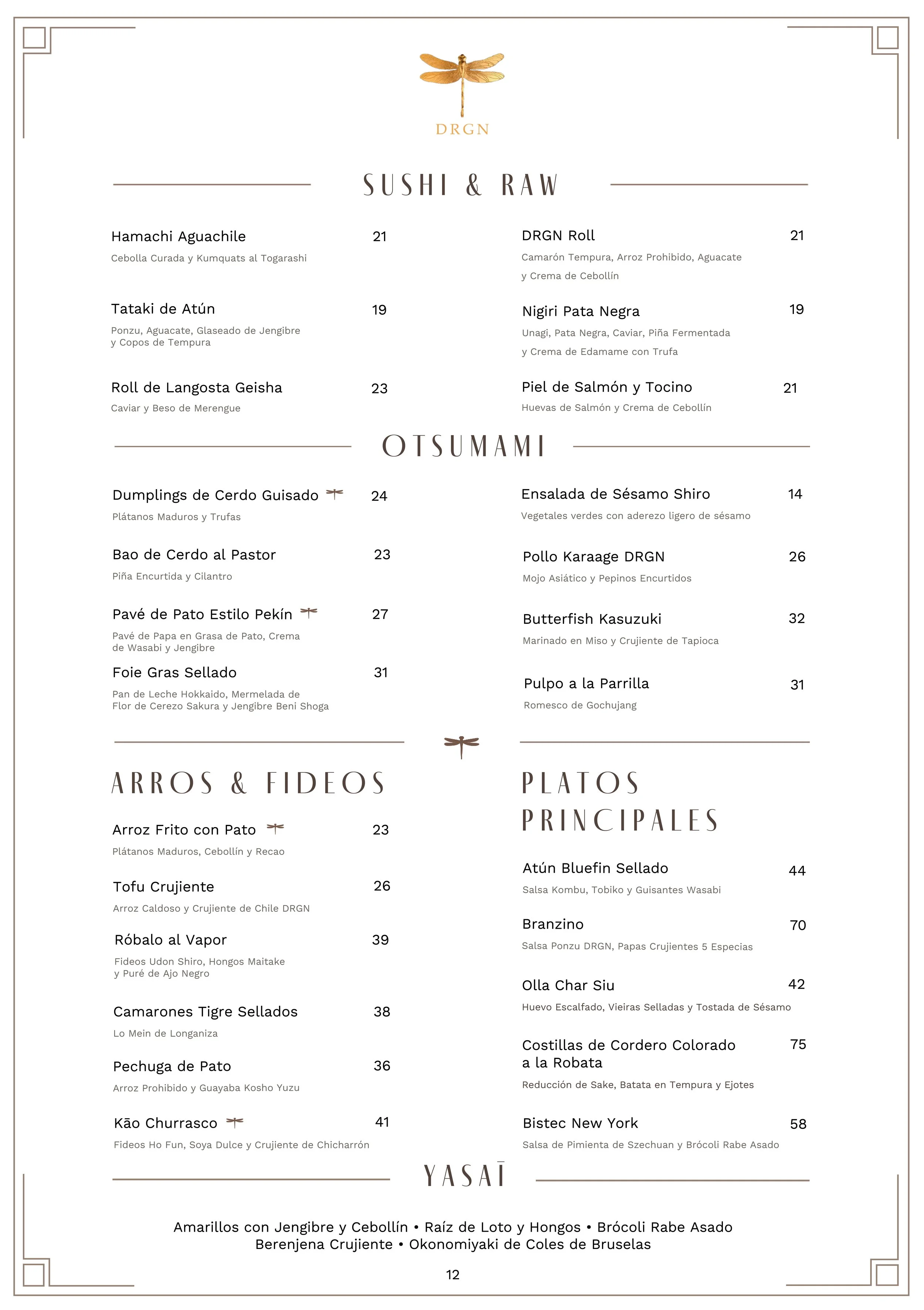 DRGN

SUSHI & RAW

Hamachi Aguachile 21
Cebolla Curada y Kumquats al Togarashi

Tataki de Atún 19
Ponzu, Aguacate, Glaseado de Jengibre y Copos de Tempura

Roll de Langosta Geisha 23
Caviar y Beso de Merengue

DRGN Roll 21
Camarón Tempura, Arroz Prohibido, Aguacate y Crema de Cebollín

Nigiri Pata Negra 19
Unagi, Pata Negra, Caviar, Piña Fermentada y Crema de Edamame con Trufa

Piel de Salmón y Tocino 21
Huevas de Salmón y Crema de Cebollín

OTSUMAMI

Dumplings de Cerdo Guisado 24
Plátanos Maduros y Trufas

Bao de Cerdo al Pastor 23
Piña Encurtida y Cilantro

Pavé de Pato Estilo Pekín 27
Pavé de Papa en Grasa de Pato, Crema de Wasabi y Jengibre

Foie Gras Sellado 31
Pan de Leche Hokkaido, Mermelada de Flor de Cerezo Sakura y Jengibre Beni Shoga

Ensalada de Sésamo Shiro 14
Vegetales verdes con aderezo ligero de sésamo

Pollo Karaage DRGN 26
Mojo Asiático y Pepinos Encurtidos

Butterfish Kasuzuki 32
Marinado en Miso y Crujiente de Tapioca

Pulpo a la Parrilla 31
Romesco de Gochujang

ARROS & FIDEOS

Arroz Frito con Pato 23
Plátanos Maduros, Cebollín y Recao

Tofu Crujiente 26
Arroz Caldoso y Crujiente de Chile DRGN

Róbalo al Vapor 39
Fideos Udon Shiro, Hongos Maitake y Puré de Ajo Negro

Camarones Tigre Sellados 38
Lo Mein de Longaniza

Pechuga de Pato 36
Arroz Prohibido y Guayaba Kosho Yuzu

Kāo Churrasco 41
Fideos Ho Fun, Soya Dulce y Crujiente de Chicharrón

PLATOS PRINCIPALES

Atún Bluefin Sellado 44
Salsa Kombu, Tobiko y Guisantes Wasabi

Branzino 70
Salsa Ponzu DRGN, Papas Crujientes 5 Especias

Olla Char Siu 42
Huevo Escalfado, Vieiras Selladas y Tostada de Sésamo

Costillas de Cordero Colorado a la Robata 75
Reducción de Sake, Batata en Tempura y Ejotes

Bistec New York 58
Salsa de Pimienta de Szechuan y Brócoli Rabe Asado

YASAĪ

Amarillos con Jengibre y Cebollín • Raíz de Loto y Hongos • Brócoli Rabe Asado
Berenjena Crujiente • Okonomiyaki de Coles de Bruselas

12